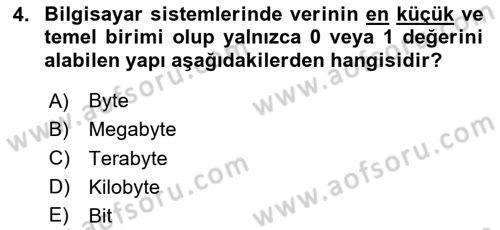 4. Bilgisayar sistemlerinde verinin en küçük ve temel birimi olup yalnızca 0 veya 1 değerini alabilen yapı aşağıdakilerden hangisidir?

A) Byte
B) Megabyte
C) Terabyte
D) Kilobyte
E) Bit

www.aofsoru.com
www.aofsoru.com
www.aofsoru.com
www.aofsoru.com